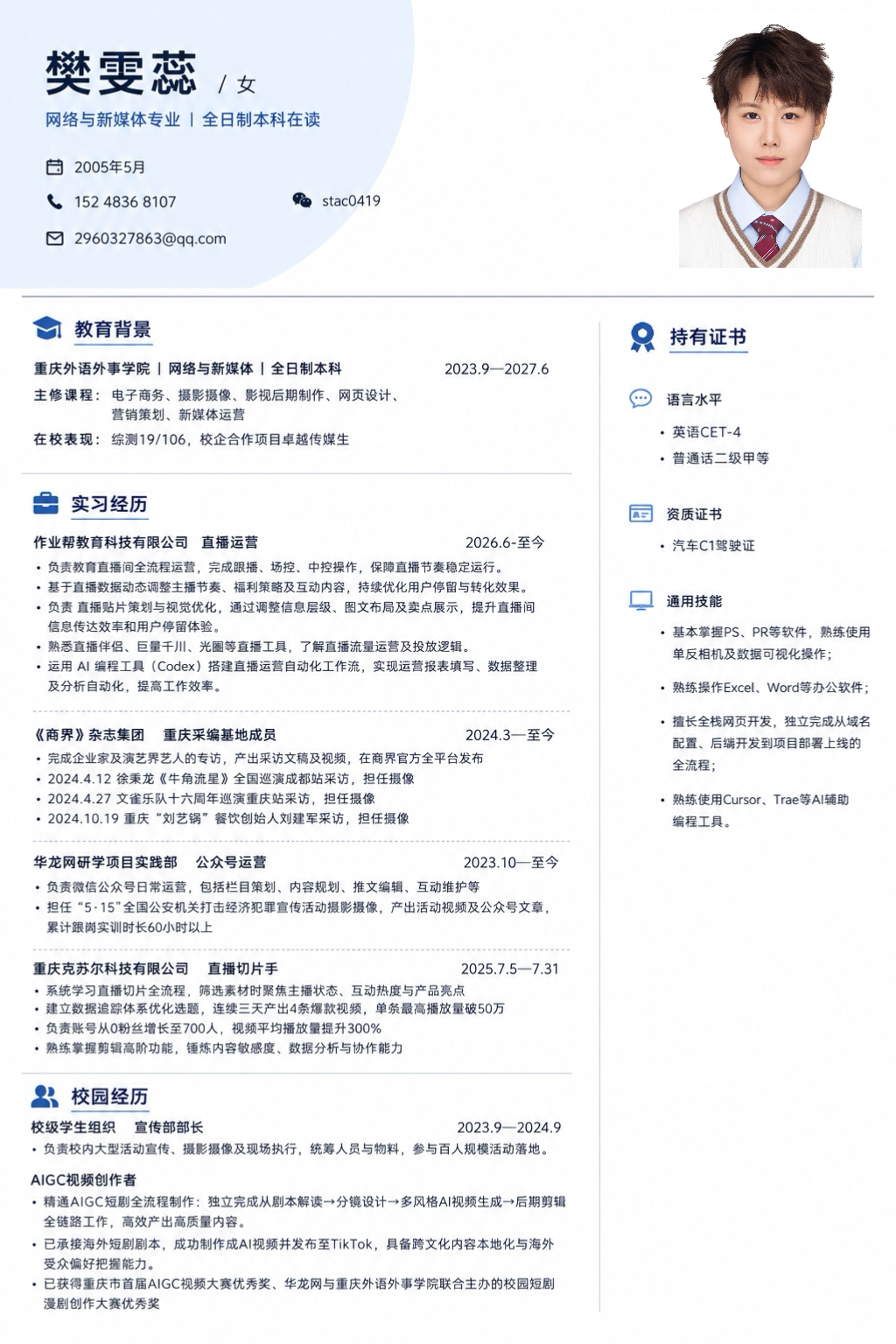 樊雯蕊 / 女

网络与新媒体专业 | 全日制本科在读

2005年5月

152 4836 8107

stac0419

2960327863@qq.com

教育背景

重庆外语外事学院 | 网络与新媒体 | 全日制本科 2023.9—2027.6

主修课程：电子商务、摄影摄像、影视后期制作、网页设计、营销策划、新媒体运营

在校表现：综测19/106，校企合作项目卓越传媒生

实习经历

作业帮教育科技有限公司 直播运营 2026.6-至今

• 负责教育直播间全流程运营，完成跟播、场控、中控操作，保障直播节奏稳定运行。
• 基于直播数据动态调整主播节奏、福利策略及互动内容，持续优化用户停留与转化效果。
• 负责 直播贴片策划与视觉优化，通过调整信息层级、图文布局及卖点展示，提升直播间信息传达效率和用户停留体验。
• 熟悉直播伴侣、巨量千川、光圈等直播工具，了解直播流量运营及投放逻辑。
• 运用 AI 编程工具（Codex）搭建直播运营自动化工作流，实现运营报表填写、数据整理及分析自动化，提高工作效率。

《商界》杂志集团 重庆采编基地成员 2024.3—至今

• 完成企业家及演艺界艺人的专访，产出采访文稿及视频，在商界官方全平台发布
• 2024.4.12 徐秉龙《牛角流星》全国巡演成都站采访，担任摄像
• 2024.4.27 文雀乐队十六周年巡演重庆站采访，担任摄像
• 2024.10.19 重庆“刘艺锅”餐饮创始人刘建军采访，担任摄像

华龙网研学项目实践部 公众号运营 2023.10—至今

• 负责微信公众号日常运营，包括栏目策划、内容规划、推文编辑、互动维护等
• 担任“5·15”全国公安机关打击经济犯罪宣传活动摄影摄像，产出活动视频及公众号文章，累计跟岗实训时长60小时以上

重庆克苏尔科技有限公司 直播切片手 2025.7.5—7.31

• 系统学习直播切片全流程，筛选素材时聚焦主播状态、互动热度与产品亮点
• 建立数据追踪体系优化选题，连续三天产出4条爆款视频，单条最高播放量破50万
• 负责账号从0粉丝增长至700人，视频平均播放量提升300%
• 熟练掌握剪辑高阶功能，锤炼内容敏感度、数据分析与协作能力

校园经历

校级学生组织 宣传部部长 2023.9—2024.9

• 负责校内大型活动宣传、摄影摄像及现场执行，统筹人员与物料，参与百人规模活动落地。

AIGC视频创作者

• 精通AIGC短剧全流程制作：独立完成从剧本解读→分镜设计→多风格AI视频生成→后期剪辑全链路工作，高效产出高质量内容。
• 已承接海外短剧剧本，成功制作成AI视频并发布至TikTok，具备跨文化内容本地化与海外受众偏好把握能力。
• 已获得重庆市首届AIGC视频大赛优秀奖、华龙网与重庆外语外事学院联合主办的校园短剧漫剧创作大赛优秀奖

持有证书

语言水平

• 英语CET-4
• 普通话二级甲等

资质证书

• 汽车C1驾驶证

通用技能

• 基本掌握PS、PR等软件，熟练使用单反相机及数据可视化操作；
• 熟练操作Excel、Word等办公软件；
• 擅长全栈网页开发，独立完成从域名配置、后端开发到项目部署上线的全流程；
• 熟练使用Cursor、Trae等AI辅助编程工具。